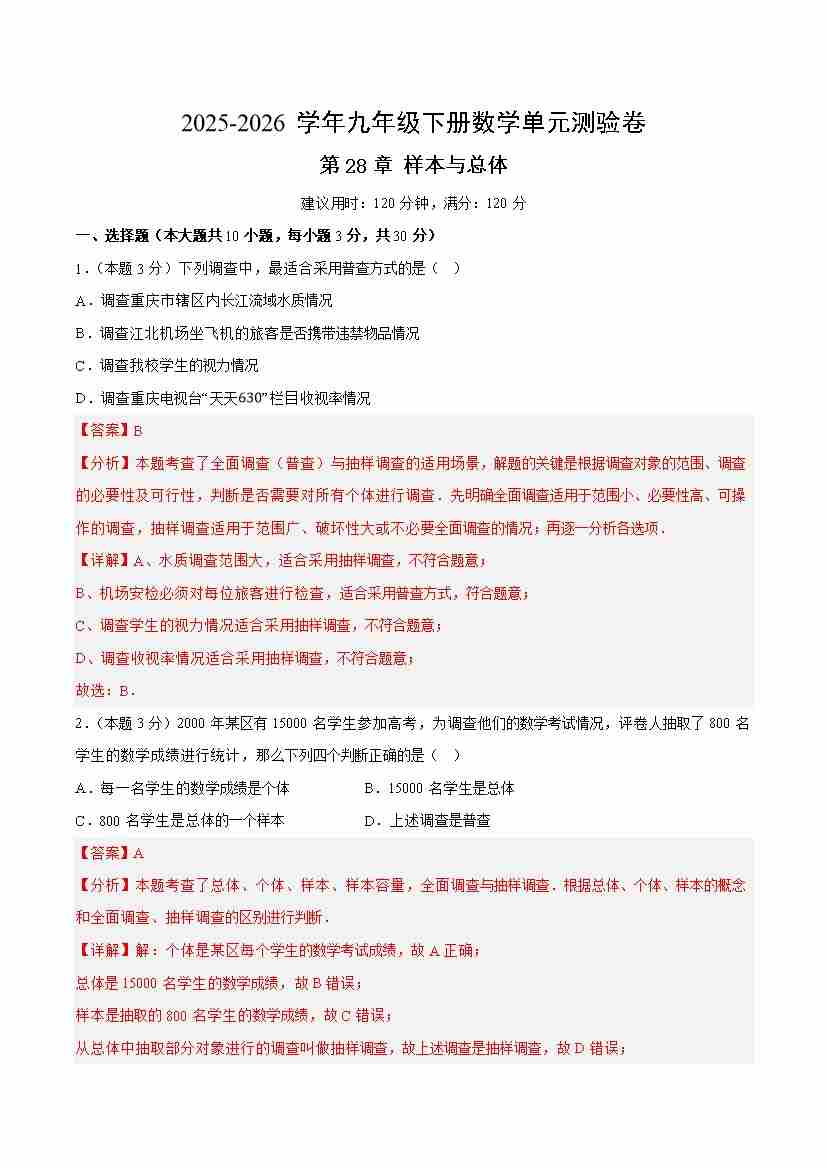 2025-2026 学年九年级下册数学单元测验卷

第 28 章 样本与总体

建议用时：120 分钟，满分：120 分

一、选择题（本大题共 10 小题，每小题 3 分，共 30 分）

1.（本题 3 分）下列调查中，最适合采用普查方式的是（ ）

A．调查重庆市辖区内长江流域水质情况

B．调查江北机场坐飞机的旅客是否携带违禁物品情况

C．调查我校学生的视力情况

D．调查重庆电视台“天天630”栏目收视率情况

【答案】B

【分析】本题考查了全面调查（普查）与抽样调查的适用场景，解题的关键是根据调查对象的范围、调查的必要性及可行性，判断是否需要对所有个体进行调查．先明确全面调查适用于范围小、必要性高、可操作的调查，抽样调查适用于范围广、破坏性大或不必要全面调查的情况；再逐一分析各选项．

【详解】A、水质调查范围大，适合采用抽样调查，不符合题意；

B、机场安检必须对每位旅客进行检查，适合采用普查方式，符合题意；

C、调查学生的视力情况适合采用抽样调查，不符合题意；

D、调查收视率情况适合采用抽样调查，不符合题意；

故选：B．

2.（本题 3 分）2000 年某区有 15000 名学生参加高考，为调查他们的数学考试情况，评卷人抽取了 800 名学生的数学成绩进行统计，那么下列四个判断正确的是（ ）

A．每一名学生的数学成绩是个体

B．15000 名学生是总体

C．800 名学生是总体的一个样本

D．上述调查是普查

【答案】A

【分析】本题考查了总体、个体、样本、样本容量，全面调查与抽样调查．根据总体、个体、样本的概念和全面调查、抽样调查的区别进行判断．

【详解】解：个体是某区每个学生的数学考试成绩，故 A 正确；

总体是 15000 名学生的数学成绩，故 B 错误；

样本是抽取的 800 名学生的数学成绩，故 C 错误；

从总体中抽取部分对象进行的调查叫做抽样调查，故上述调查是抽样调查，故 D 错误；